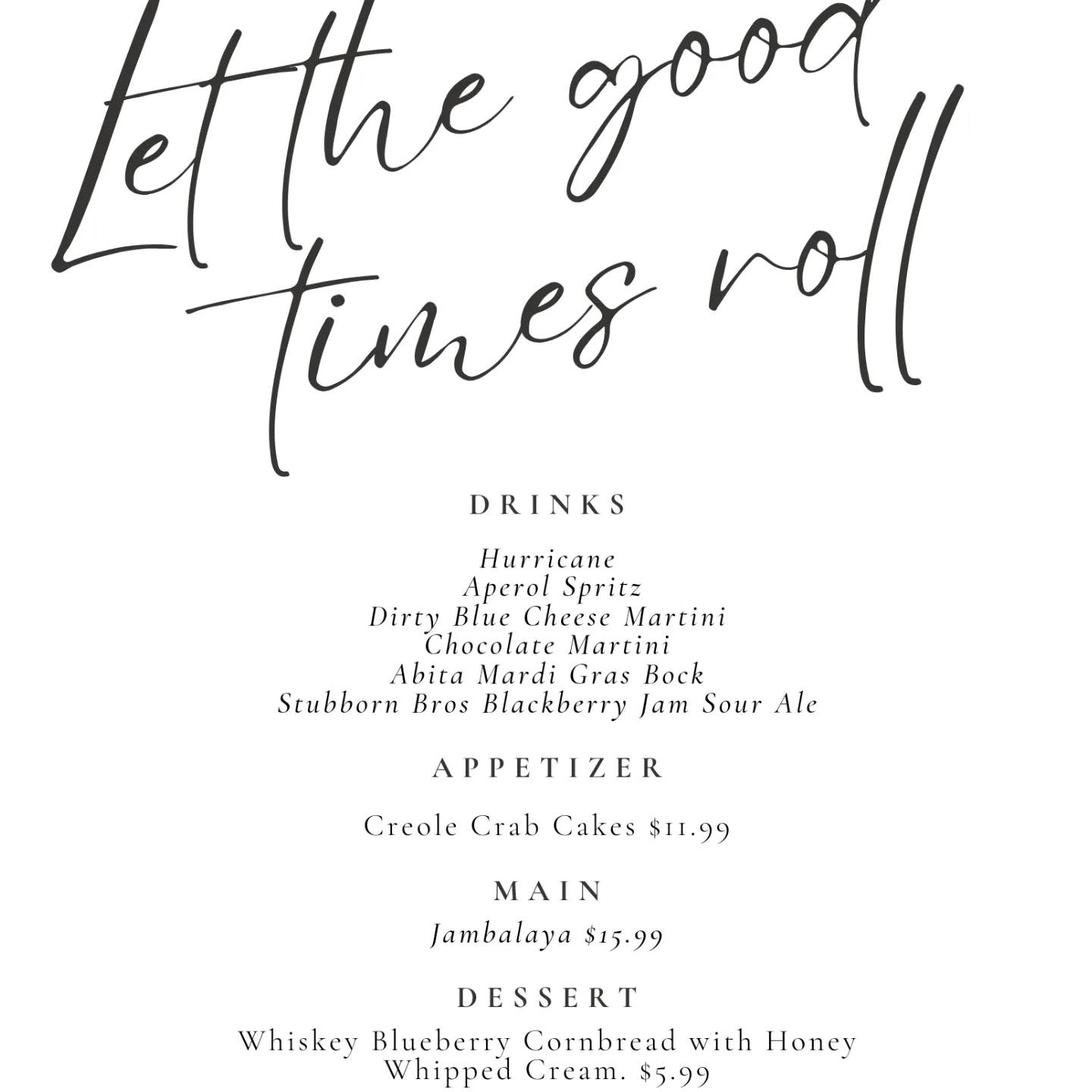 Let the good times roll

DRINKS

Hurricane
Aperol Spritz
Dirty Blue Cheese Martini
Chocolate Martini
Abita Mardi Gras Bock
Stubborn Bros Blackberry Jam Sour Ale

APPETIZER

Creole Crab Cakes $11.99

MAIN

Jambalaya $15.99

DESSERT

Whiskey Blueberry Cornbread with Honey Whipped Cream. $5.99